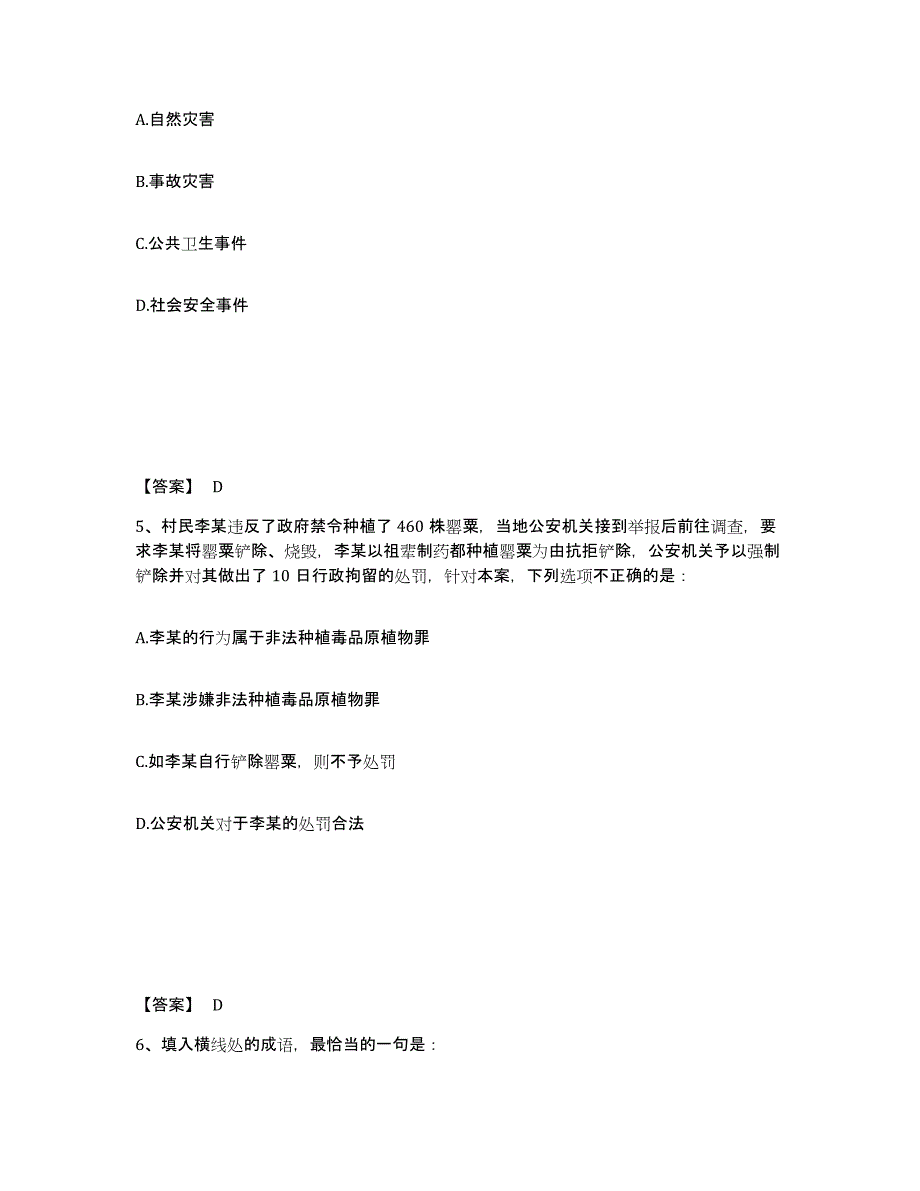 A.自然灾害

B.事故灾害

C.公共卫生事件

D.社会安全事件

【答案】 D

5、村民李某违反了政府禁令种植了 460 株罂粟，当地公安机关接到举报后前往调查，要求李某将罂粟铲除、烧毁，李某以祖辈制药都种植罂粟为由抗拒铲除，公安机关予以强制铲除并对其做出了 10 日行政拘留的处罚，针对本案，下列选项不正确的是：

A.李某的行为属于非法种植毒品原植物罪

B.李某涉嫌非法种植毒品原植物罪

C.如李某自行铲除罂粟，则不予处罚

D.公安机关对于李某的处罚合法

【答案】 D

6、填入横线处的成语，最恰当的一句是：